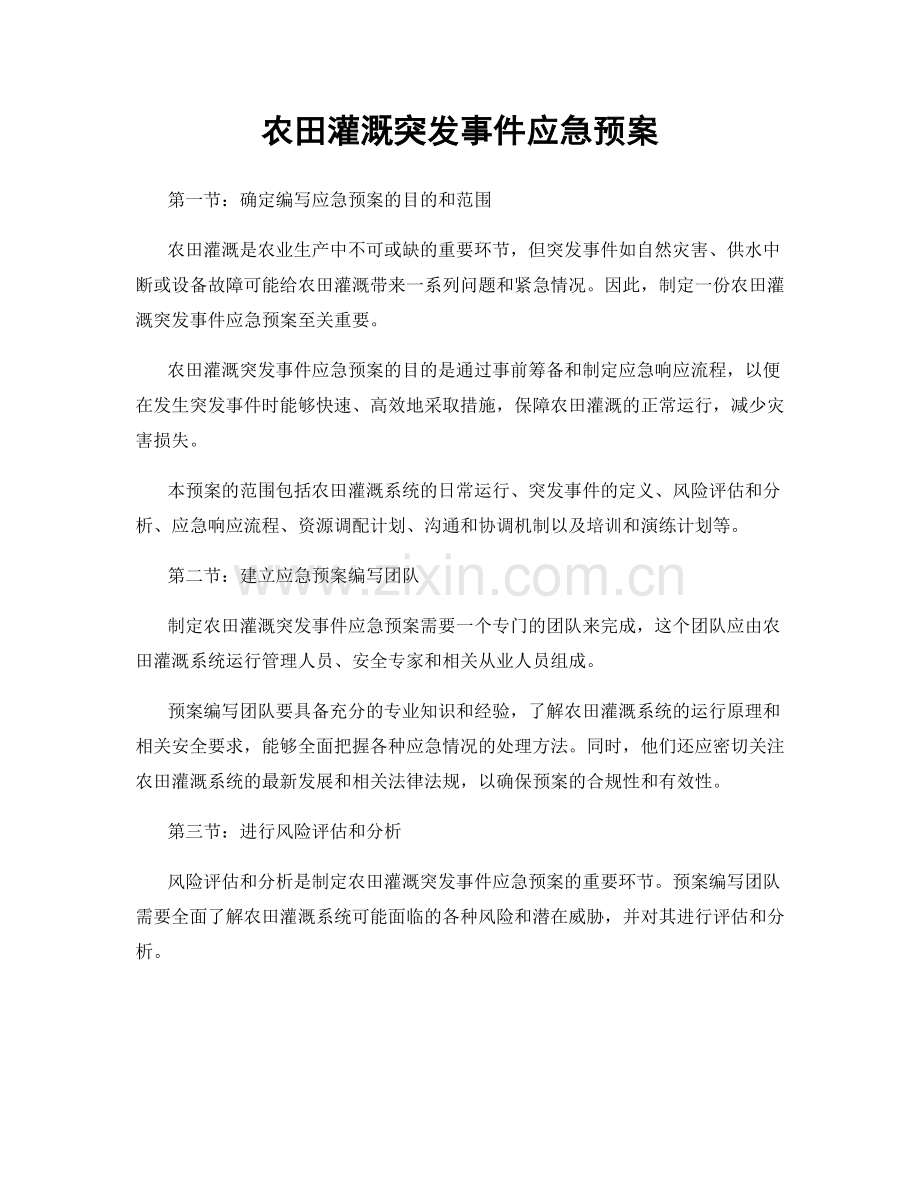 农田灌溉突发事件应急预案

第一节：确定编写应急预案的目的和范围

农田灌溉是农业生产中不可或缺的重要环节，但突发事件如自然灾害、供水中断或设备故障可能给农田灌溉带来一系列问题和紧急情况。因此，制定一份农田灌溉突发事件应急预案至关重要。

农田灌溉突发事件应急预案的目的是通过事前筹备和制定应急响应流程，以便在发生突发事件时能够快速、高效地采取措施，保障农田灌溉的正常运行，减少灾害损失。

本预案的范围包括农田灌溉系统的日常运行、突发事件的定义、风险评估和分析、应急响应流程、资源调配计划、沟通和协调机制以及培训和演练计划等。

第二节：建立应急预案编写团队

制定农田灌溉突发事件应急预案需要一个专门的团队来完成，这个团队应由农田灌溉系统运行管理人员、安全专家和相关从业人员组成。

预案编写团队要具备充分的专业知识和经验，了解农田灌溉系统的运行原理和相关安全要求，能够全面把握各种应急情况的处理方法。同时，他们还应密切关注农田灌溉系统的最新发展和相关法律法规，以确保预案的合规性和有效性。

第三节：进行风险评估和分析

风险评估和分析是制定农田灌溉突发事件应急预案的重要环节。预案编写团队需要全面了解农田灌溉系统可能面临的各种风险和潜在威胁，并对其进行评估和分析。

www.zixin.com.cn